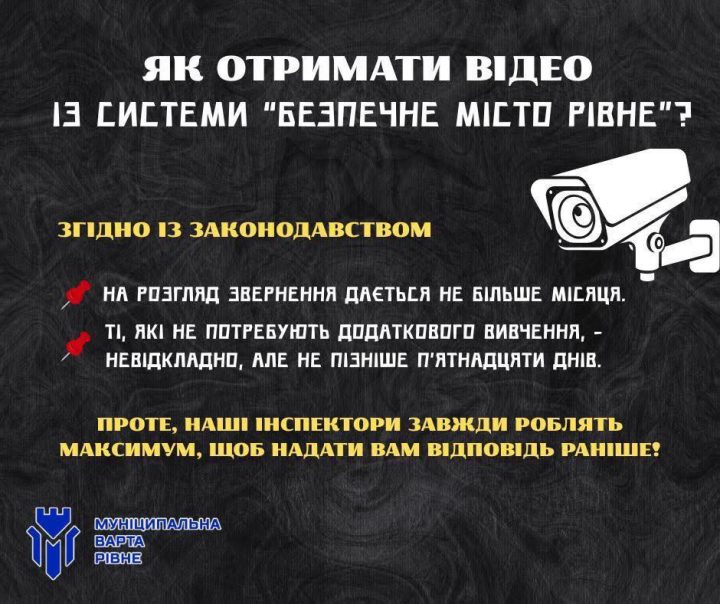 ЯК ОТРИМАТИ ВІДЕО
ІЗ СИСТЕМИ "БЕЗПЕЧНЕ МІСТО РІВНЕ"?

ЗГІДНО ІЗ ЗАКОНОДАВСТВОМ

НА РОЗГЛЯД ЗВЕРНЕННЯ ДАЄТЬСЯ НЕ БІЛЬШЕ МІСЯЦЯ.

ТІ, ЯКІ НЕ ПОТРЕБУЮТЬ ДОДАТКОВОГО ВИВЧЕННЯ, - НЕВІДКЛАДНО, АЛЕ НЕ ПІЗНІШЕ П'ЯТНАДЦЯТИ ДНІВ.

ПРОТЕ, НАШІ ІНСПЕКТОРИ ЗАВЖДИ РОБЛЯТЬ МАКСИМУМ, ЩОБ НАДАТИ ВАМ ВІДПОВІДЬ РАНІШЕ!

МУНІЦИПАЛЬНА
ВАРТА
РІВНЕ